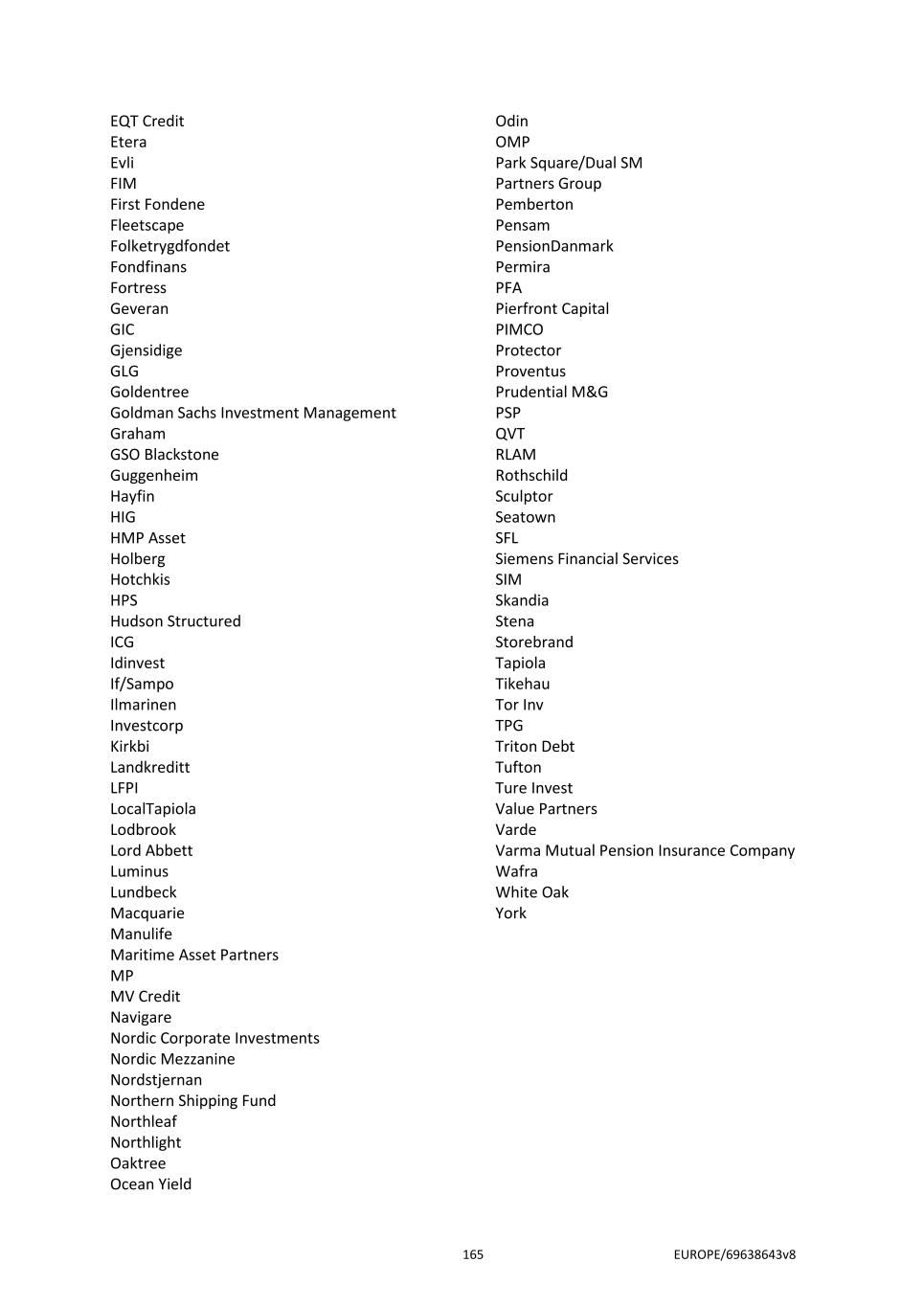 EQT Credit
Etera
Evli
FIM
First Fondene
Fleetscape
Folketrygdfondet
Fondfinans
Fortress
Geveran
GIC
Gjensidige
GLG
Goldentree
Goldman Sachs Investment Management
Graham
GSO Blackstone
Guggenheim
Hayfin
HIG
HMP Asset
Holberg
Hotchkis
HPS
Hudson Structured
ICG
Idinvest
If/Sampo
Ilmarinen
Investcorp
Kirkbi
Landkreditt
LFPI
LocalTapiola
Lodbrook
Lord Abbett
Luminus
Lundbeck
Macquarie
Manulife
Maritime Asset Partners
MP
MV Credit
Navigare
Nordic Corporate Investments
Nordic Mezzanine
Nordstjernan
Northern Shipping Fund
Northleaf
Northlight
Oaktree
Ocean Yield

Odin
OMP
Park Square/Dual SM
Partners Group
Pemberton
Pensam
PensionDanmark
Permira
PFA
Pierfront Capital
PIMCO
Protector
Proventus
Prudential M&G
PSP
QVT
RLAM
Rothschild
Sculptor
Seatown
SFL
Siemens Financial Services
SIM
Skandia
Stena
Storebrand
Tapiola
Tikehau
Tor Inv
TPG
Triton Debt
Tufton
Ture Invest
Value Partners
Varde
Varma Mutual Pension Insurance Company
Wafra
White Oak
York

165

EUROPE/69638643v8